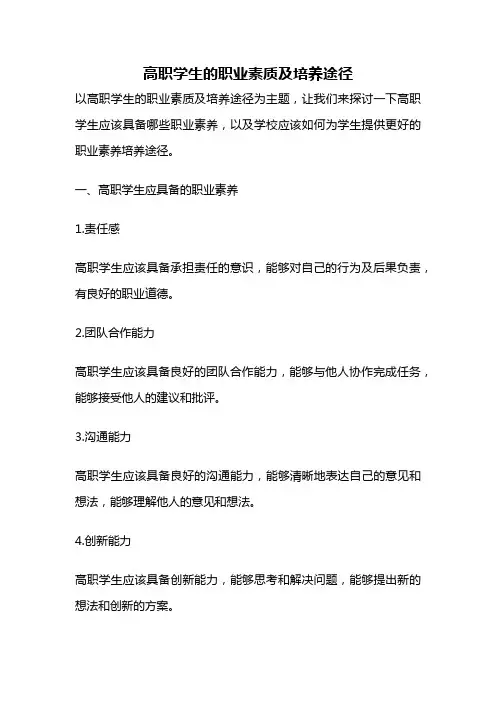 高职学生的职业素质及培养途径

以高职学生的职业素质及培养途径为主题，让我们来探讨一下高职学生应该具备哪些职业素养，以及学校应该如何为学生提供更好的职业素养培养途径。

一、高职学生应具备的职业素养

1.责任感

高职学生应该具备承担责任的意识，能够对自己的行为及后果负责，有良好的职业道德。

2.团队合作能力

高职学生应该具备良好的团队合作能力，能够与他人协作完成任务，能够接受他人的建议和批评。

3.沟通能力

高职学生应该具备良好的沟通能力，能够清晰地表达自己的意见和想法，能够理解他人的意见和想法。

4.创新能力

高职学生应该具备创新能力，能够思考和解决问题，能够提出新的想法和创新的方案。